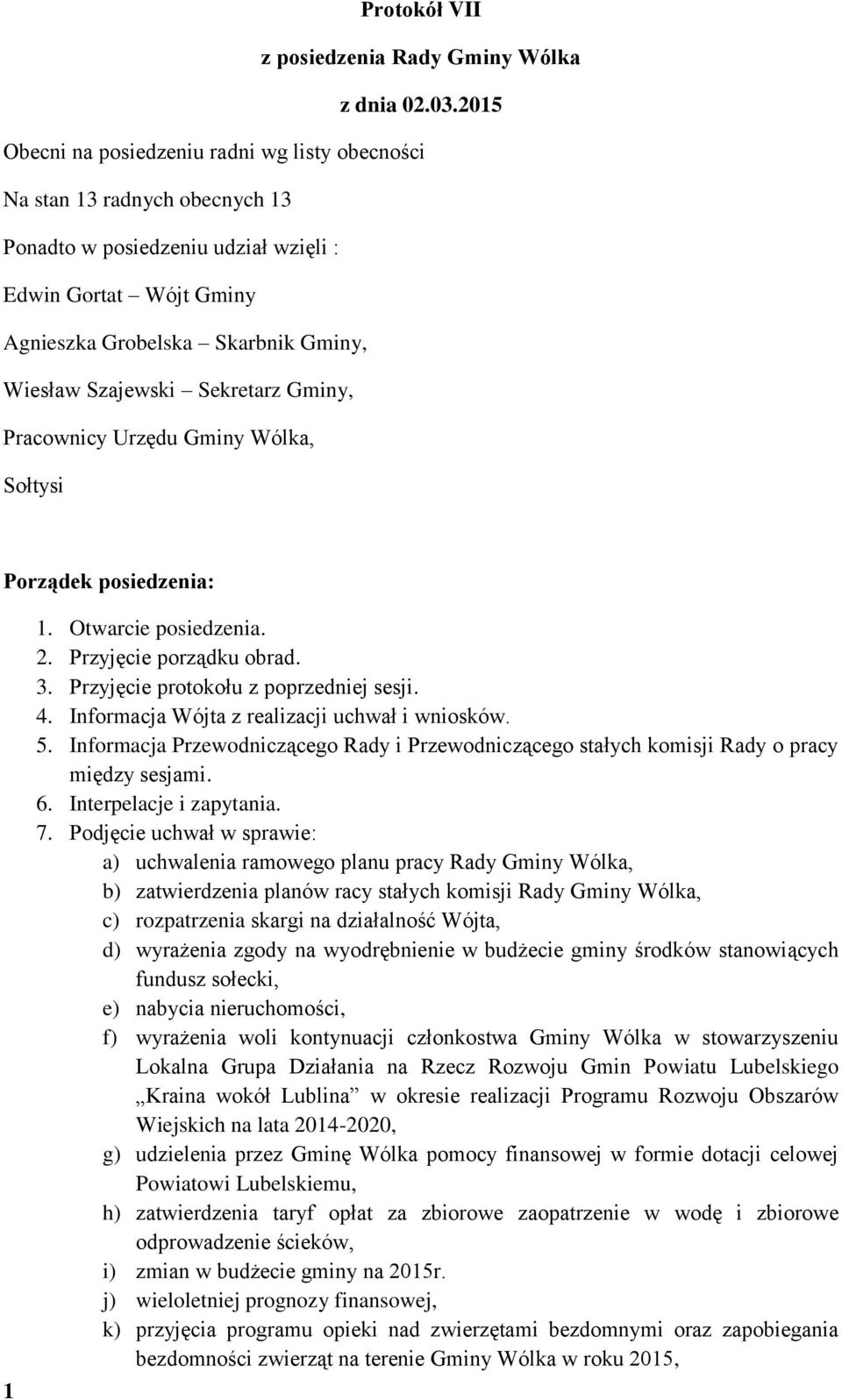 Protokół VII

z posiedzenia Rady Gminy Wólka

z dnia 02.03.2015

Obecni na posiedzeniu radni wg listy obecności

Na stan 13 radnych obecnych 13

Ponadto w posiedzeniu udział wzięli :

Edwin Gortat – Wójt Gminy

Agnieszka Grobelska – Skarbnik Gminy,

Wiesław Szajewski – Sekretarz Gminy,

Pracownicy Urzędu Gminy Wólka,

Sołtysi

Porządek posiedzenia:

1. Otwarcie posiedzenia.
2. Przyjęcie porządku obrad.
3. Przyjęcie protokołu z poprzedniej sesji.
4. Informacja Wójta z realizacji uchwał i wniosków.
5. Informacja Przewodniczącego Rady i Przewodniczącego stałych komisji Rady o pracy między sesjami.
6. Interpelacje i zapytania.
7. Podjęcie uchwał w sprawie:
a) uchwalenia ramowego planu pracy Rady Gminy Wólka,
b) zatwierdzenia planów racy stałych komisji Rady Gminy Wólka,
c) rozpatrzenia skargi na działalność Wójta,
d) wyrażenia zgody na wyodrębnienie w budżecie gminy środków stanowiących fundusz sołecki,
e) nabycia nieruchomości,
f) wyrażenia woli kontynuacji członkostwa Gminy Wólka w stowarzyszeniu Lokalna Grupa Działania na Rzecz Rozwoju Gmin Powiatu Lubelskiego „Kraina wokół Lublina” w okresie realizacji Programu Rozwoju Obszarów Wiejskich na lata 2014-2020,
g) udzielenia przez Gminę Wólka pomocy finansowej w formie dotacji celowej Powiatowi Lubelskiemu,
h) zatwierdzenia taryf opłat za zbiorowe zaopatrzenie w wodę i zbiorowe odprowadzenie ścieków,
i) zmian w budżecie gminy na 2015r.
j) wieloletniej prognozy finansowej,
k) przyjęcia programu opieki nad zwierzętami bezdomnymi oraz zapobiegania bezdomności zwierząt na terenie Gminy Wólka w roku 2015,

1